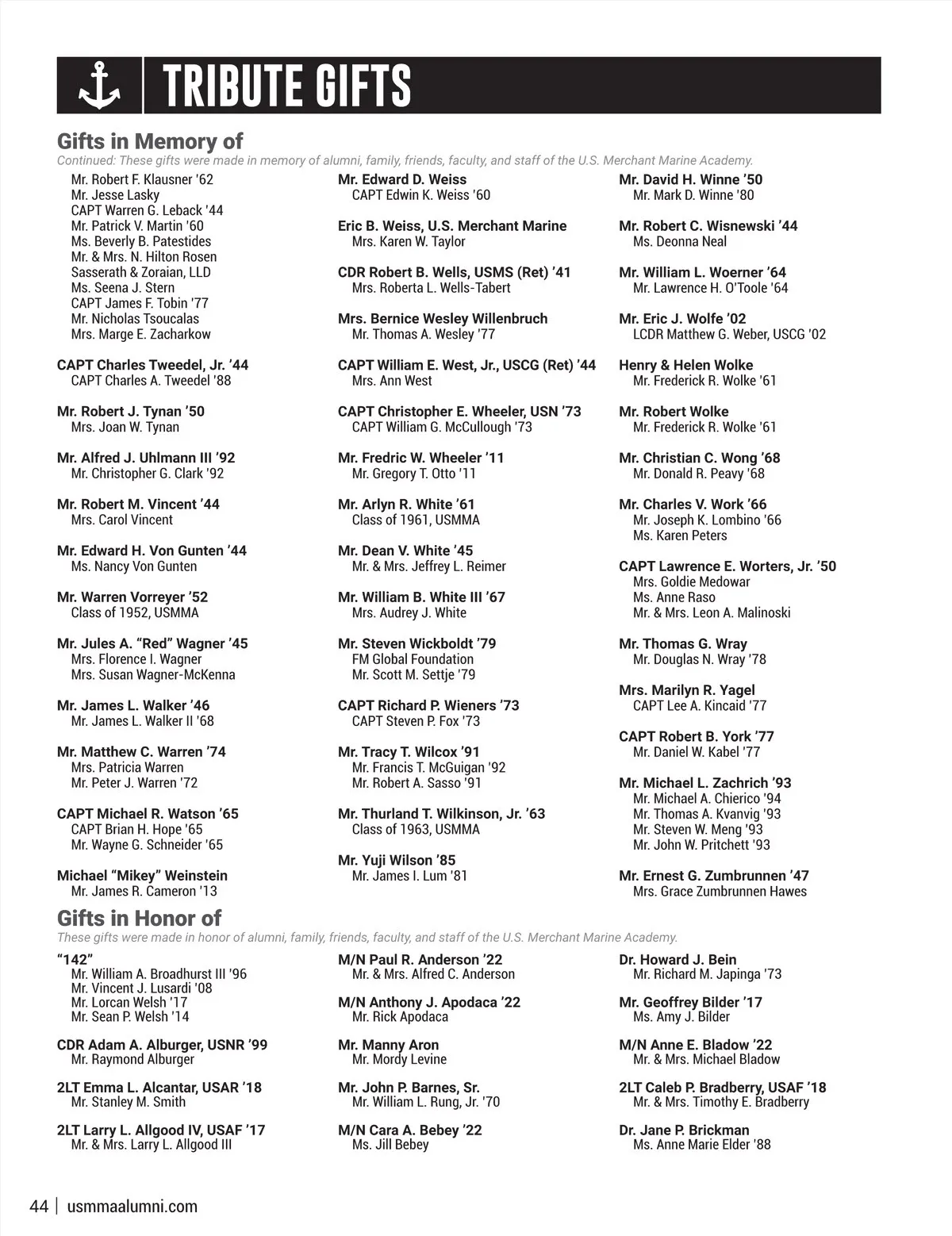 TRIBUTE GIFTS

Gifts in Memory of

Continued: These gifts were made in memory of alumni, family, friends, faculty, and staff of the U.S. Merchant Marine Academy.

Mr. Robert F. Klausner '62
Mr. Jesse Lasky
CAPT Warren G. Leback '44
Mr. Patrick V. Martin '60
Ms. Beverly B. Patestides
Mr. & Mrs. N. Hilton Rosen
Sasserath & Zoraian, LLD
Ms. Seena J. Stern
CAPT James F. Tobin '77
Mr. Nicholas Tsoucalas
Mrs. Marge E. Zacharkow

CAPT Charles Tweedel, Jr. '44
CAPT Charles A. Tweedel '88

Mr. Robert J. Tynan '50
Mrs. Joan W. Tynan

Mr. Alfred J. Uhlmann III '92
Mr. Christopher G. Clark '92

Mr. Robert M. Vincent '44
Mrs. Carol Vincent

Mr. Edward H. Von Gunten '44
Ms. Nancy Von Gunten

Mr. Warren Vorreyer '52
Class of 1952, USMMA

Mr. Jules A. "Red" Wagner '45
Mrs. Florence I. Wagner
Mrs. Susan Wagner-McKenna

Mr. James L. Walker '46
Mr. James L. Walker II '68

Mr. Matthew C. Warren '74
Mrs. Patricia Warren
Mr. Peter J. Warren '72

CAPT Michael R. Watson '65
CAPT Brian H. Hope '65
Mr. Wayne G. Schneider '65

Michael "Mikey" Weinstein
Mr. James R. Cameron '13

Mr. Edward D. Weiss
CAPT Edwin K. Weiss '60

Eric B. Weiss, U.S. Merchant Marine
Mrs. Karen W. Taylor

CDR Robert B. Wells, USMS (Ret) '41
Mrs. Roberta L. Wells-Tabert

Mrs. Bernice Wesley Willenbruch
Mr. Thomas A. Wesley '77

CAPT William E. West, Jr., USCG (Ret) '44
Mrs. Ann West

CAPT Christopher E. Wheeler, USN '73
CAPT William G. McCullough '73

Mr. Fredric W. Wheeler '11
Mr. Gregory T. Otto '11

Mr. Arlyn R. White '61
Class of 1961, USMMA

Mr. Dean V. White '45
Mr. & Mrs. Jeffrey L. Reimer

Mr. William B. White III '67
Mrs. Audrey J. White

Mr. Steven Wickboldt '79
FM Global Foundation
Mr. Scott M. Settje '79

CAPT Richard P. Wieners '73
CAPT Steven P. Fox '73

Mr. Tracy T. Wilcox '91
Mr. Francis T. McGuigan '92
Mr. Robert A. Sasso '91

Mr. Thurland T. Wilkinson, Jr. '63
Class of 1963, USMMA

Mr. Yuji Wilson '85
Mr. James I. Lum '81

Mr. David H. Winne '50
Mr. Mark D. Winne '80

Mr. Robert C. Wisnewski '44
Ms. Deonna Neal

Mr. William L. Woerner '64
Mr. Lawrence H. O'Toole '64

Mr. Eric J. Wolfe '02
LCDR Matthew G. Weber, USCG '02

Henry & Helen Wolke
Mr. Frederick R. Wolke '61

Mr. Robert Wolke
Mr. Frederick R. Wolke '61

Mr. Christian C. Wong '68
Mr. Donald R. Peavy '68

Mr. Charles V. Work '66
Mr. Joseph K. Lombino '66
Ms. Karen Peters

CAPT Lawrence E. Worters, Jr. '50
Mrs. Goldie Medowar
Ms. Anne Raso
Mr. & Mrs. Leon A. Malinoski

Mr. Thomas G. Wray
Mr. Douglas N. Wray '78

Mrs. Marilyn R. Yagel
CAPT Lee A. Kincaid '77

CAPT Robert B. York '77
Mr. Daniel W. Kabel '77

Mr. Michael L. Zachrich '93
Mr. Michael A. Chierico '94
Mr. Thomas A. Kvanvig '93
Mr. Steven W. Meng '93
Mr. John W. Pritchett '93

Mr. Ernest G. Zumbrunnen '47
Mrs. Grace Zumbrunnen Hawes

Gifts in Honor of

These gifts were made in honor of alumni, family, friends, faculty, and staff of the U.S. Merchant Marine Academy.

"142"
Mr. William A. Broadhurst III '96
Mr. Vincent J. Lusardi '08
Mr. Lorcan Welsh '17
Mr. Sean P. Welsh '14

CDR Adam A. Alburger, USNR '99
Mr. Raymond Alburger

2LT Emma L. Alcantar, USAR '18
Mr. Stanley M. Smith

2LT Larry L. Allgood IV, USAF '17
Mr. & Mrs. Larry L. Allgood III

M/N Paul R. Anderson '22
Mr. & Mrs. Alfred C. Anderson

M/N Anthony J. Apodaca '22
Mr. Rick Apodaca

Mr. Manny Aron
Mr. Mordy Levine

Mr. John P. Barnes, Sr.
Mr. William L. Rung, Jr. '70

M/N Cara A. Bebey '22
Ms. Jill Bebey

Dr. Howard J. Bein
Mr. Richard M. Japinga '73

Mr. Geoffrey Bilder '17
Ms. Amy J. Bilder

M/N Anne E. Bladow '22
Mr. & Mrs. Michael Bladow

2LT Caleb P. Bradberry, USAF '18
Mr. & Mrs. Timothy E. Bradberry

Dr. Jane P. Brickman
Ms. Anne Marie Elder '88

44 | usmmaalumni.com